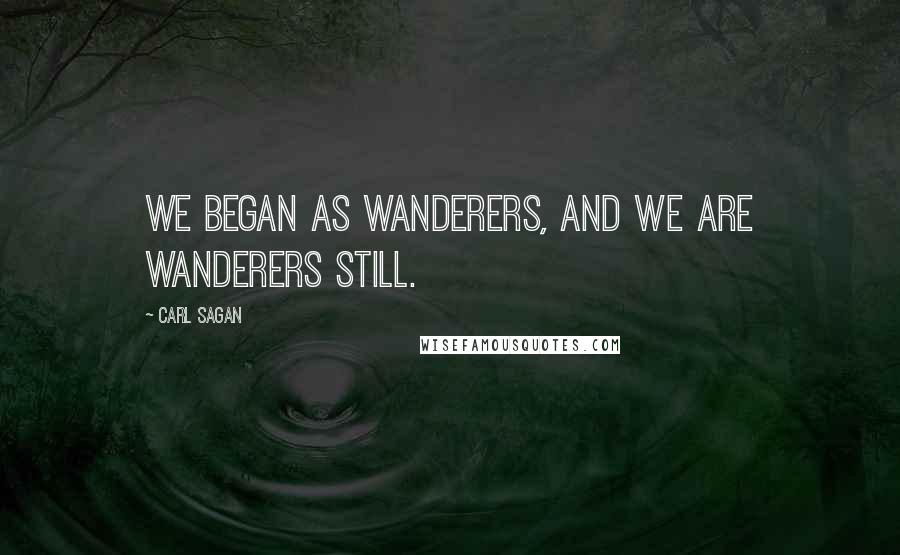 WE BEGAN AS WANDERERS, AND WE ARE WANDERERS STILL.

~ CARL SAGAN

WISEFAMOUSQUOTES.COM